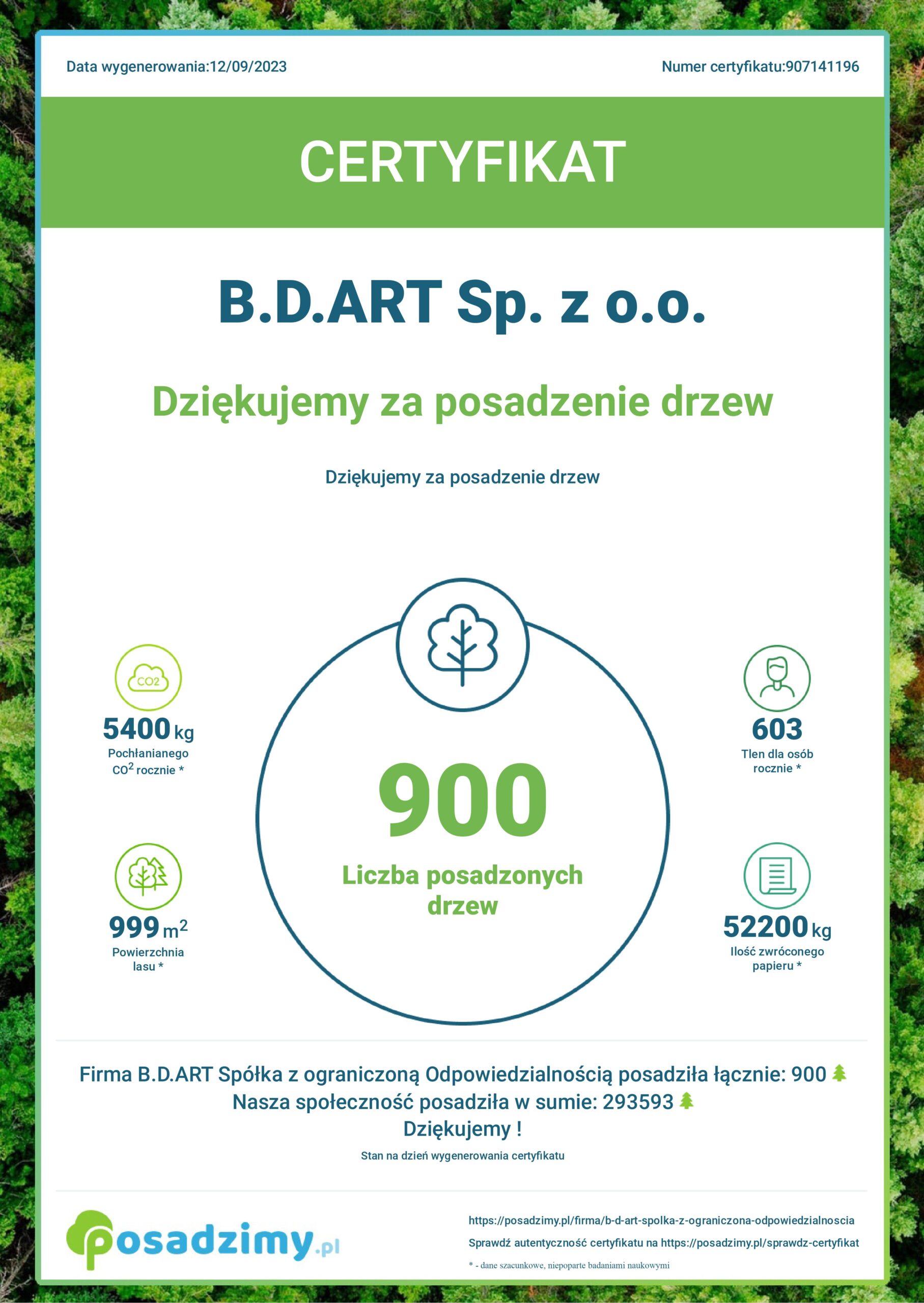 Data wygenerowania:12/09/2023

Numer certyfikatu:907141196

CERTYFIKAT

B.D.ART Sp. z o.o.

Dziękujemy za posadzenie drzew

Dziękujemy za posadzenie drzew

CO2

5400 kg
Pochłanianego $CO^2$ rocznie *

999 $m^2$
Powierzchnia lasu *

900
Liczba posadzonych drzew

603
Tlen dla osób rocznie *

52200 kg
Ilość zwróconego papieru *

Firma B.D.ART Spółka z ograniczoną Odpowiedzialnością posadziła łącznie: 900
Nasza społeczność posadziła w sumie: 293593
Dziękujemy !
Stan na dzień wygenerowania certyfikatu

posadzimy.pl

https://posadzimy.pl/firma/b-d-art-spolka-z-ograniczona-odpowiedzialnoscia
Sprawdź autentyczność certyfikatu na https://posadzimy.pl/sprawdz-certyfikat
* - dane szacunkowe, niepoparte badaniami naukowymi